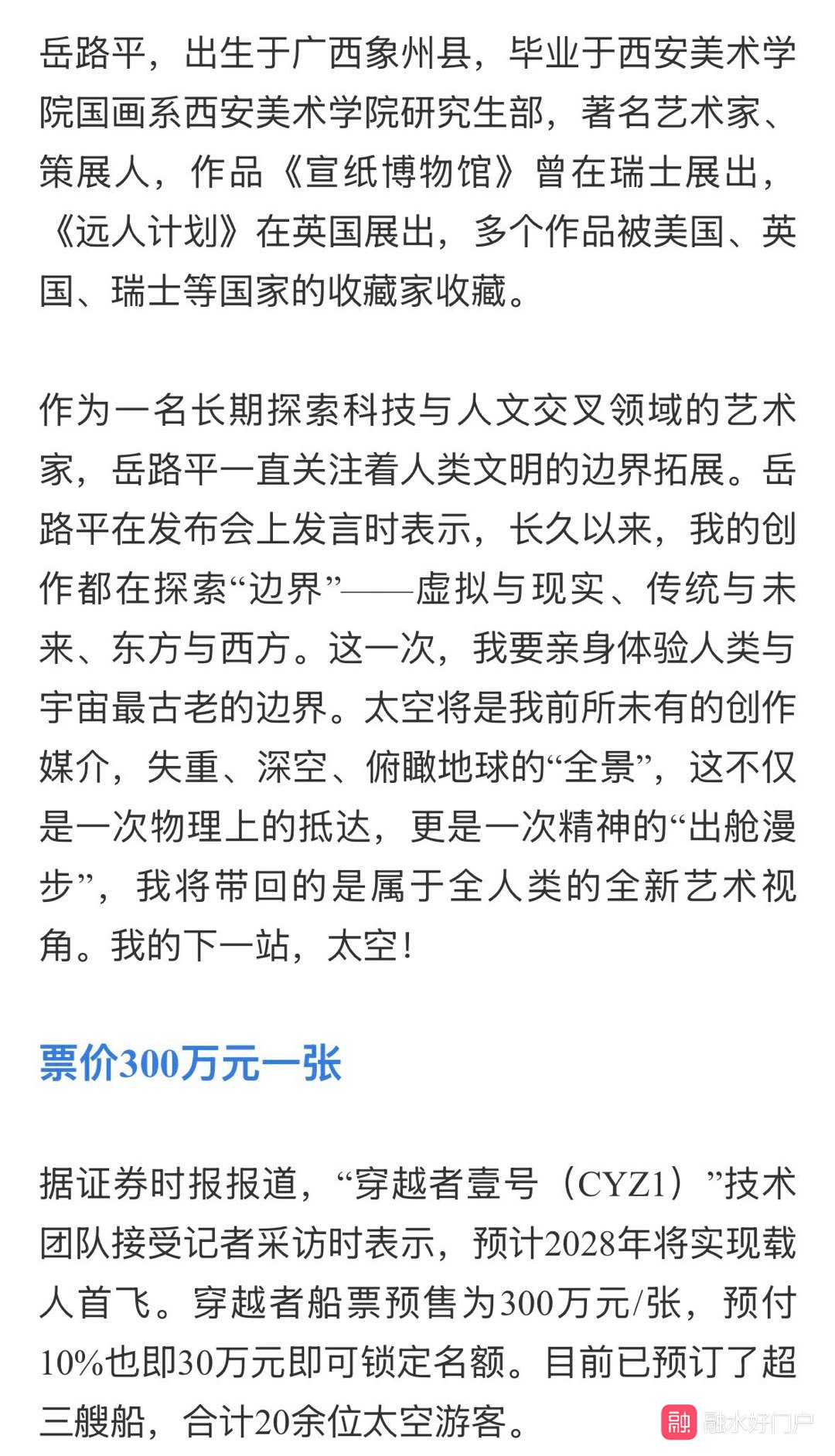 岳路平，出生于广西象州县，毕业于西安美术学院国画系西安美术学院研究生部，著名艺术家、策展人，作品《宣纸博物馆》曾在瑞士展出，《远人计划》在英国展出，多个作品被美国、英国、瑞士等国家的收藏家收藏。

作为一名长期探索科技与人文交叉领域的艺术家，岳路平一直关注着人类文明的边界拓展。岳路平在发布会上发言时表示，长久以来，我的创作都在探索“边界”——虚拟与现实、传统与未来、东方与西方。这一次，我要亲身体验人类与宇宙最古老的边界。太空将是我前所未有的创作媒介，失重、深空、俯瞰地球的“全景”，这不仅是一次物理上的抵达，更是一次精神的“出舱漫步”，我将带回的是属于全人类的全新艺术视角。我的下一站，太空！

票价300万元一张

据证券时报报道，“穿越者壹号（CYZ1）”技术团队接受记者采访时表示，预计2028年将实现载人首飞。穿越者船票预售为300万元/张，预付10%也即30万元即可锁定名额。目前已预订了超三艘船，合计20余位太空游客。

融 融水好门户